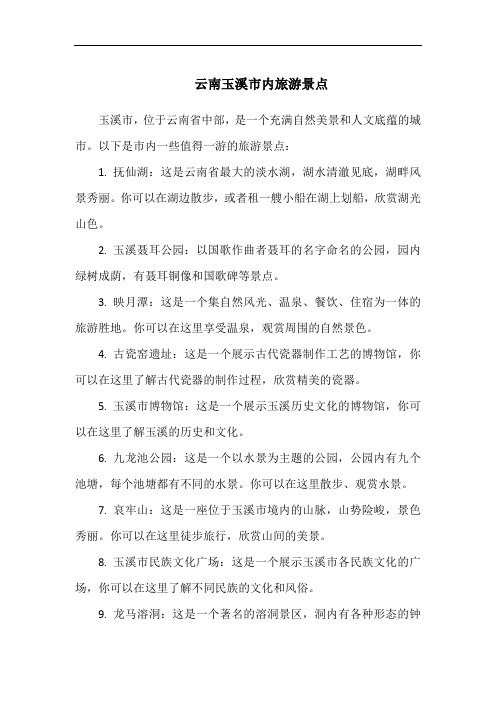 云南玉溪市内旅游景点

玉溪市，位于云南省中部，是一个充满自然美景和人文底蕴的城市。以下是市内一些值得一游的旅游景点：

1. 抚仙湖：这是云南省最大的淡水湖，湖水清澈见底，湖畔风景秀丽。你可以在湖边散步，或者租一艘小船在湖上划船，欣赏湖光山色。

2. 玉溪聂耳公园：以国歌作曲者聂耳的名字命名的公园，园内绿树成荫，有聂耳铜像和国歌碑等景点。

3. 映月潭：这是一个集自然风光、温泉、餐饮、住宿为一体的旅游胜地。你可以在这里享受温泉，观赏周围的自然景色。

4. 古瓷窑遗址：这是一个展示古代瓷器制作工艺的博物馆，你可以在这里了解古代瓷器的制作过程，欣赏精美的瓷器。

5. 玉溪市博物馆：这是一个展示玉溪历史文化的博物馆，你可以在这里了解玉溪的历史和文化。

6. 九龙池公园：这是一个以水景为主题的公园，公园内有九个池塘，每个池塘都有不同的水景。你可以在这里散步、观赏水景。

7. 哀牢山：这是一座位于玉溪市境内的山脉，山势险峻，景色秀丽。你可以在这里徒步旅行，欣赏山间的美景。

8. 玉溪市民族文化广场：这是一个展示玉溪市各民族文化的广场，你可以在这里了解不同民族的文化和风俗。

9. 龙马溶洞：这是一个著名的溶洞景区，洞内有各种形态的钟